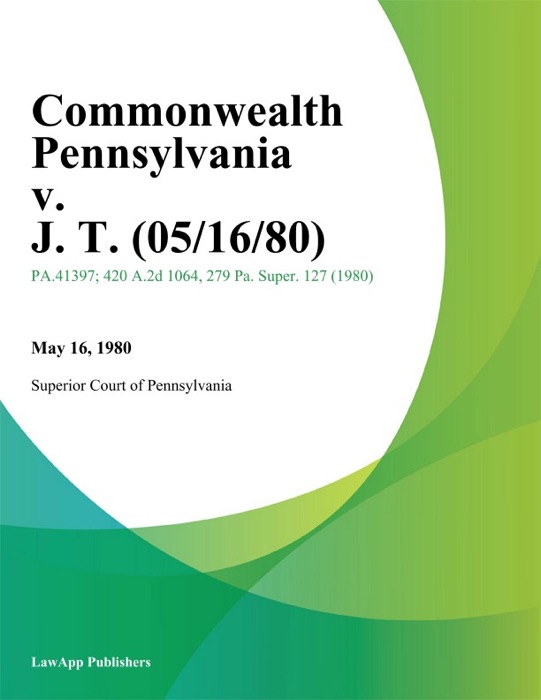 Commonwealth Pennsylvania v. J. T. (05/16/80)

PA.41397; 420 A.2d 1064, 279 Pa. Super. 127 (1980)

May 16, 1980

Superior Court of Pennsylvania

LawApp Publishers